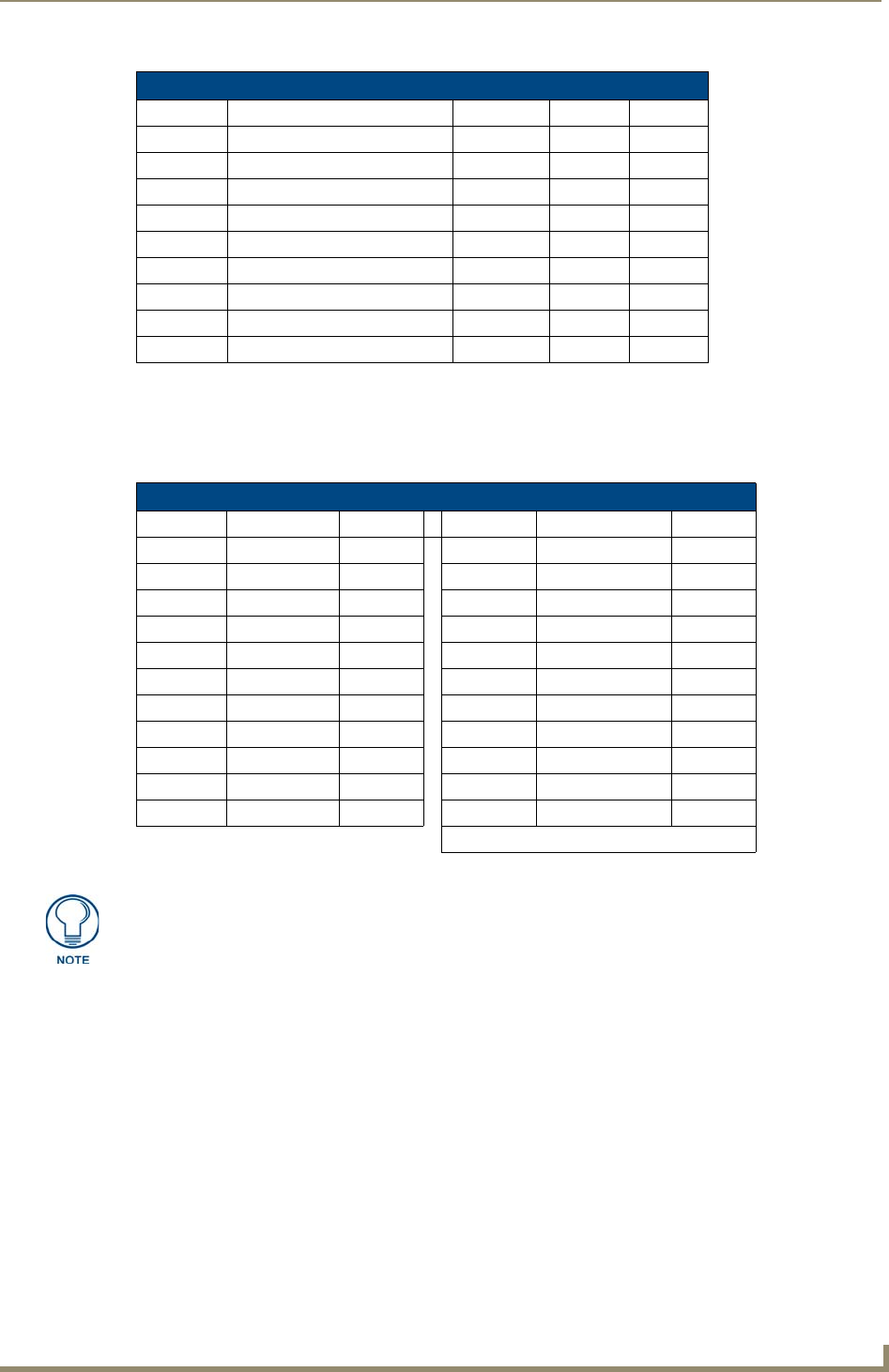 NOTE